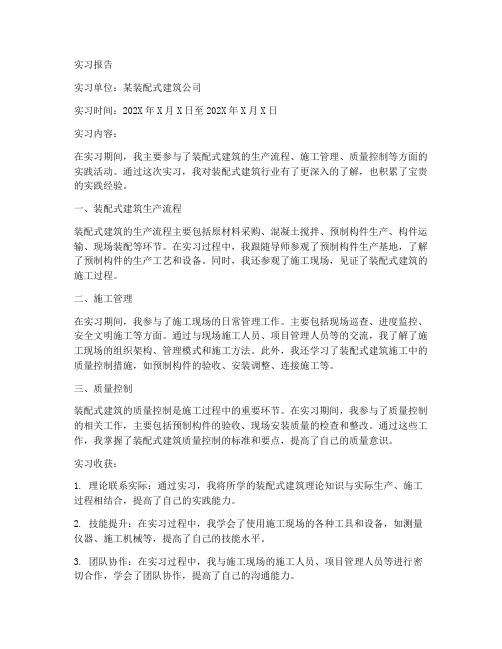 实习报告

实习单位：某装配式建筑公司

实习时间：202X年X月X日至202X年X月X日

实习内容：

在实习期间，我主要参与了装配式建筑的生产流程、施工管理、质量控制等方面的实践活动。通过这次实习，我对装配式建筑行业有了更深入的了解，也积累了宝贵的实践经验。

一、装配式建筑生产流程

装配式建筑的生产流程主要包括原材料采购、混凝土搅拌、预制构件生产、构件运输、现场装配等环节。在实习过程中，我跟随导师参观了预制构件生产基地，了解了预制构件的生产工艺和设备。同时，我还参观了施工现场，见证了装配式建筑的施工过程。

二、施工管理

在实习期间，我参与了施工现场的日常管理工作。主要包括现场巡查、进度监控、安全文明施工等方面。通过与现场施工人员、项目管理人员等的交流，我了解了施工现场的组织架构、管理模式和施工方法。此外，我还学习了装配式建筑施工中的质量控制措施，如预制构件的验收、安装调整、连接施工等。

三、质量控制

装配式建筑的质量控制是施工过程中的重要环节。在实习期间，我参与了质量控制的相关工作，主要包括预制构件的验收、现场安装质量的检查和整改。通过这些工作，我掌握了装配式建筑质量控制的标准和要点，提高了自己的质量意识。

实习收获：

1. 理论联系实际：通过实习，我将所学的装配式建筑理论知识与实际生产、施工过程相结合，提高了自己的实践能力。

2. 技能提升：在实习过程中，我学会了使用施工现场的各种工具和设备，如测量仪器、施工机械等，提高了自己的技能水平。

3. 团队协作：在实习过程中，我与施工现场的施工人员、项目管理人员等进行密切合作，学会了团队协作，提高了自己的沟通能力。